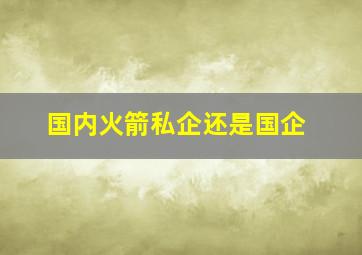 国内火箭私企还是国企